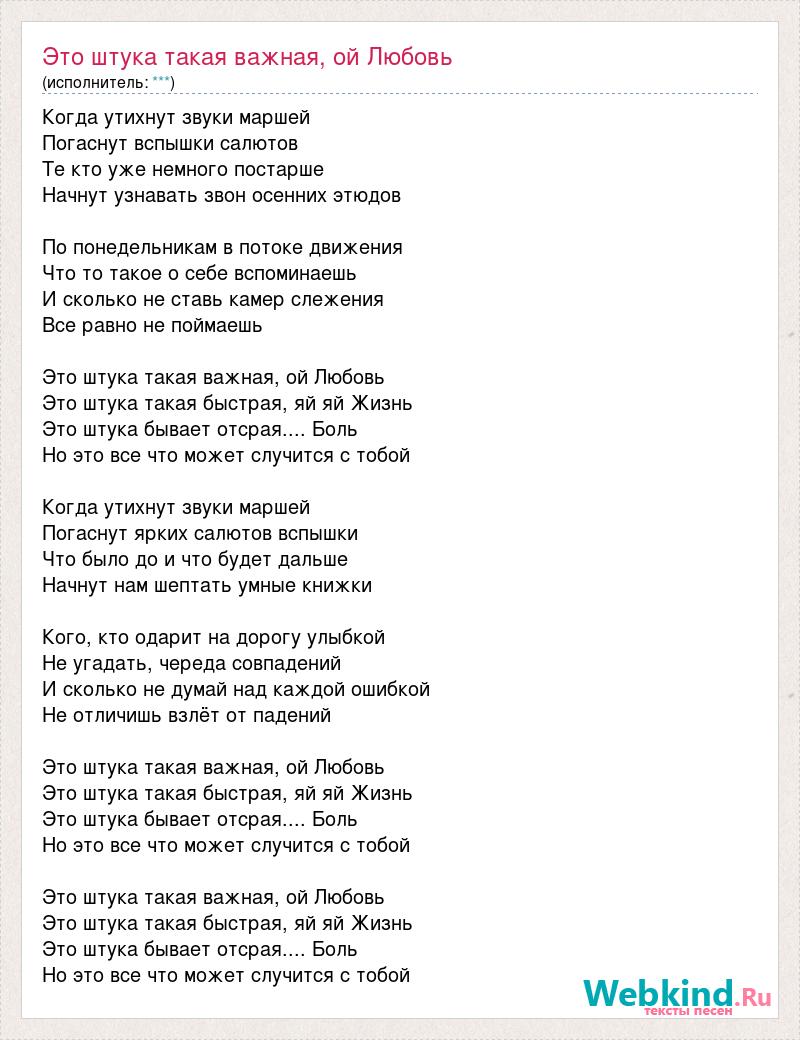 Это штука такая важная, ой Любовь
(исполнитель: ***)

Когда утихнут звуки маршей
Погаснут вспышки салютов
Те кто уже немного постарше
Начнут узнавать звон осенних этюдов

По понедельникам в потоке движения
Что то такое о себе вспоминаешь
И сколько не ставь камер слежения
Все равно не поймаешь

Это штука такая важная, ой Любовь
Это штука такая быстрая, яй яй Жизнь
Это штука бывает отсрая.... Боль
Но это все что может случится с тобой

Когда утихнут звуки маршей
Погаснут ярких салютов вспышки
Что было до и что будет дальше
Начнут нам шептать умные книжки

Кого, кто одарит на дорогу улыбкой
Не угадать, череда совпадений
И сколько не думай над каждой ошибкой
Не отличишь взлёт от падений

Это штука такая важная, ой Любовь
Это штука такая быстрая, яй яй Жизнь
Это штука бывает отсрая.... Боль
Но это все что может случится с тобой

Это штука такая важная, ой Любовь
Это штука такая быстрая, яй яй Жизнь
Это штука бывает отсрая.... Боль
Но это все что может случится с тобой

Webkind.Ru
тексты песен